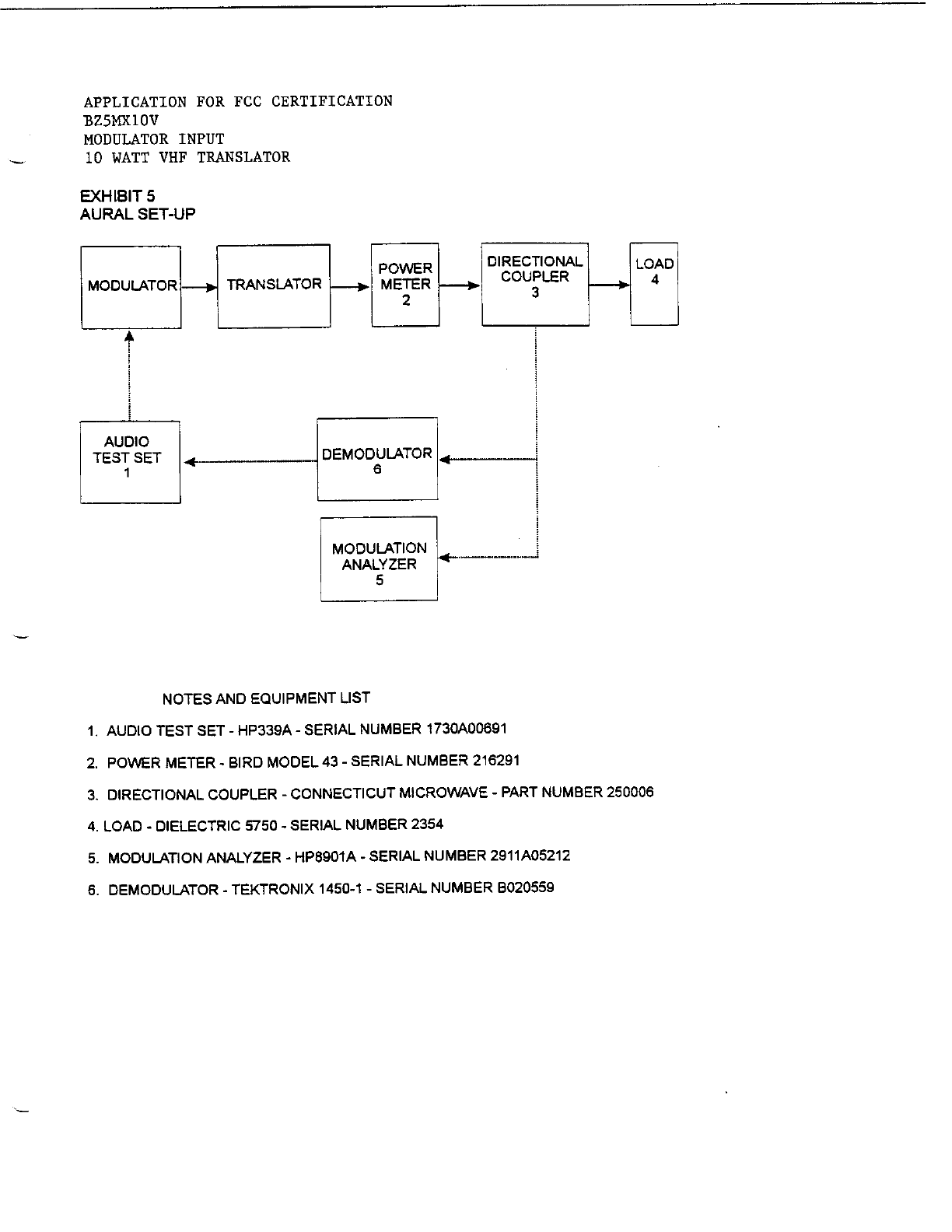 APPLICATION FOR FCC CERTIFICATION
BZ5MX10V
MODULATOR INPUT
10 WATT VHF TRANSLATOR

EXHIBIT 5
AURAL SET-UP

MODULATOR

TRANSLATOR

POWER METER 2

DIRECTIONAL COUPLER 3

LOAD 4

AUDIO TEST SET 1

DEMODULATOR 6

MODULATION ANALYZER 5

NOTES AND EQUIPMENT LIST

1. AUDIO TEST SET - HP339A - SERIAL NUMBER 1730A00691

2. POWER METER - BIRD MODEL 43 - SERIAL NUMBER 216291

3. DIRECTIONAL COUPLER - CONNECTICUT MICROWAVE - PART NUMBER 250006

4. LOAD - DIELECTRIC 5750 - SERIAL NUMBER 2354

5. MODULATION ANALYZER - HP8901A - SERIAL NUMBER 2911A05212

6. DEMODULATOR - TEKTRONIX 1450-1 - SERIAL NUMBER B020559